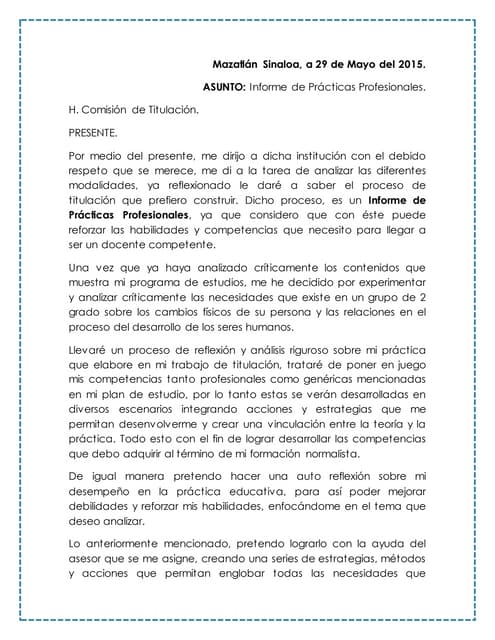 Mazatlán Sinaloa, a 29 de Mayo del 2015.

ASUNTO: Informe de Prácticas Profesionales.

H. Comisión de Titulación.

PRESENTE.

Por medio del presente, me dirijo a dicha institución con el debido respeto que se merece, me di a la tarea de analizar las diferentes modalidades, ya reflexionado le daré a saber el proceso de titulación que prefiero construir. Dicho proceso, es un Informe de Prácticas Profesionales, ya que considero que con éste puede reforzar las habilidades y competencias que necesito para llegar a ser un docente competente.

Una vez que ya haya analizado críticamente los contenidos que muestra mi programa de estudios, me he decidido por experimentar y analizar críticamente las necesidades que existe en un grupo de 2 grado sobre los cambios físicos de su persona y las relaciones en el proceso del desarrollo de los seres humanos.

Llevaré un proceso de reflexión y análisis riguroso sobre mi práctica que elabore en mi trabajo de titulación, trataré de poner en juego mis competencias tanto profesionales como genéricas mencionadas en mi plan de estudio, por lo tanto estas se verán desarrolladas en diversos escenarios integrando acciones y estrategias que me permitan desenvolverme y crear una vinculación entre la teoría y la práctica. Todo esto con el fin de lograr desarrollar las competencias que debo adquirir al término de mi formación normalista.

De igual manera pretendo hacer una auto reflexión sobre mi desempeño en la práctica educativa, para así poder mejorar debilidades y reforzar mis habilidades, enfocándome en el tema que deseo analizar.

Lo anteriormente mencionado, pretendo lograrlo con la ayuda del asesor que se me asigne, creando una series de estrategias, métodos y acciones que permitan englobar todas las necesidades que